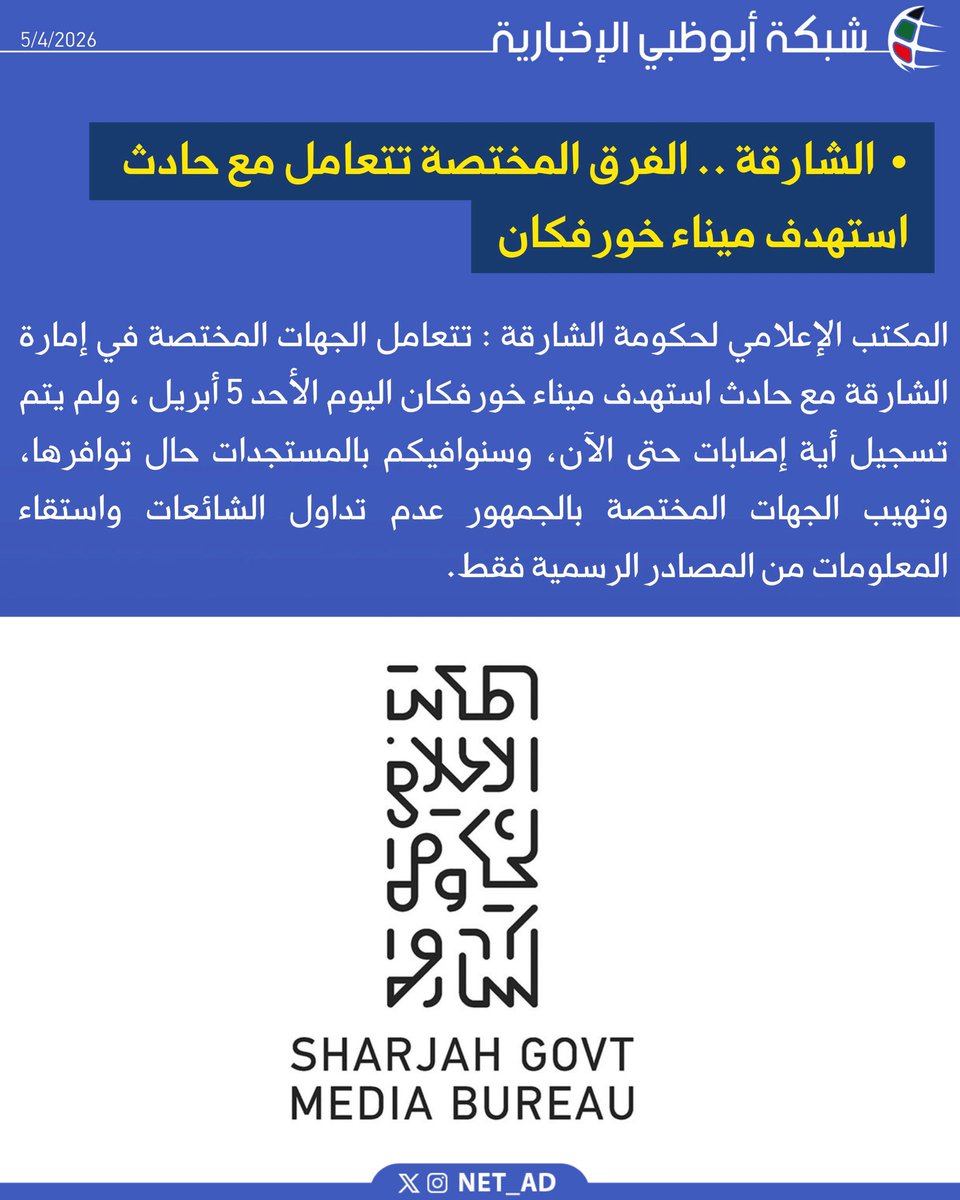 شبكة أبوظبي الإخبارية

5/4/2026

• الشارقة .. الفرق المختصة تتعامل مع حادث استهدف ميناء خورفكان

المكتب الإعلامي لحكومة الشارقة : تتعامل الجهات المختصة في إمارة الشارقة مع حادث استهدف ميناء خورفكان اليوم الأحد 5 أبريل ، ولم يتم تسجيل أية إصابات حتى الآن، وسنوافيكم بالمستجدات حال توافرها، وتهيب الجهات المختصة بالجمهور عدم تداول الشائعات واستقاء المعلومات من المصادر الرسمية فقط.

المكتب الإعلامي لحكومة الشارقة

SHARJAH GOVT
MEDIA BUREAU

NET_AD